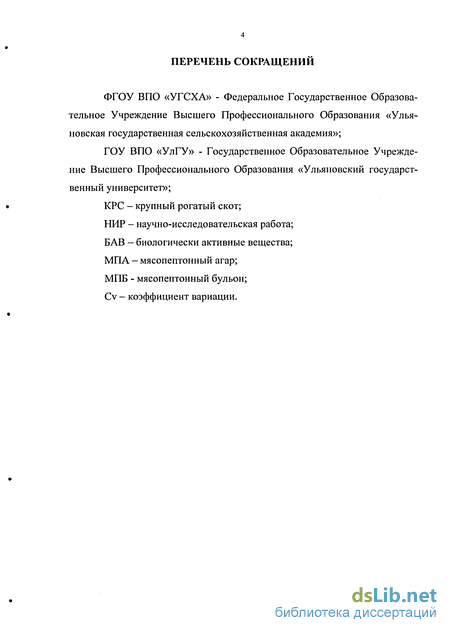 4

ПЕРЕЧЕНЬ СОКРАЩЕНИЙ

ФГОУ ВПО «УГСХА» - Федеральное Государственное Образовательное Учреждение Высшего Профессионального Образования «Ульяновская государственная сельскохозяйственная академия»;

ГОУ ВПО «УлГУ» - Государственное Образовательное Учреждение Высшего Профессионального Образования «Ульяновский государственный университет»;

КРС – крупный рогатый скот;

НИР – научно-исследовательская работа;

БАВ – биологически активные вещества;

МПА – мясопептонный агар;

МПБ - мясопептонный бульон;

Cv – коэффициент вариации.

dsLib.net
библиотека диссертаций